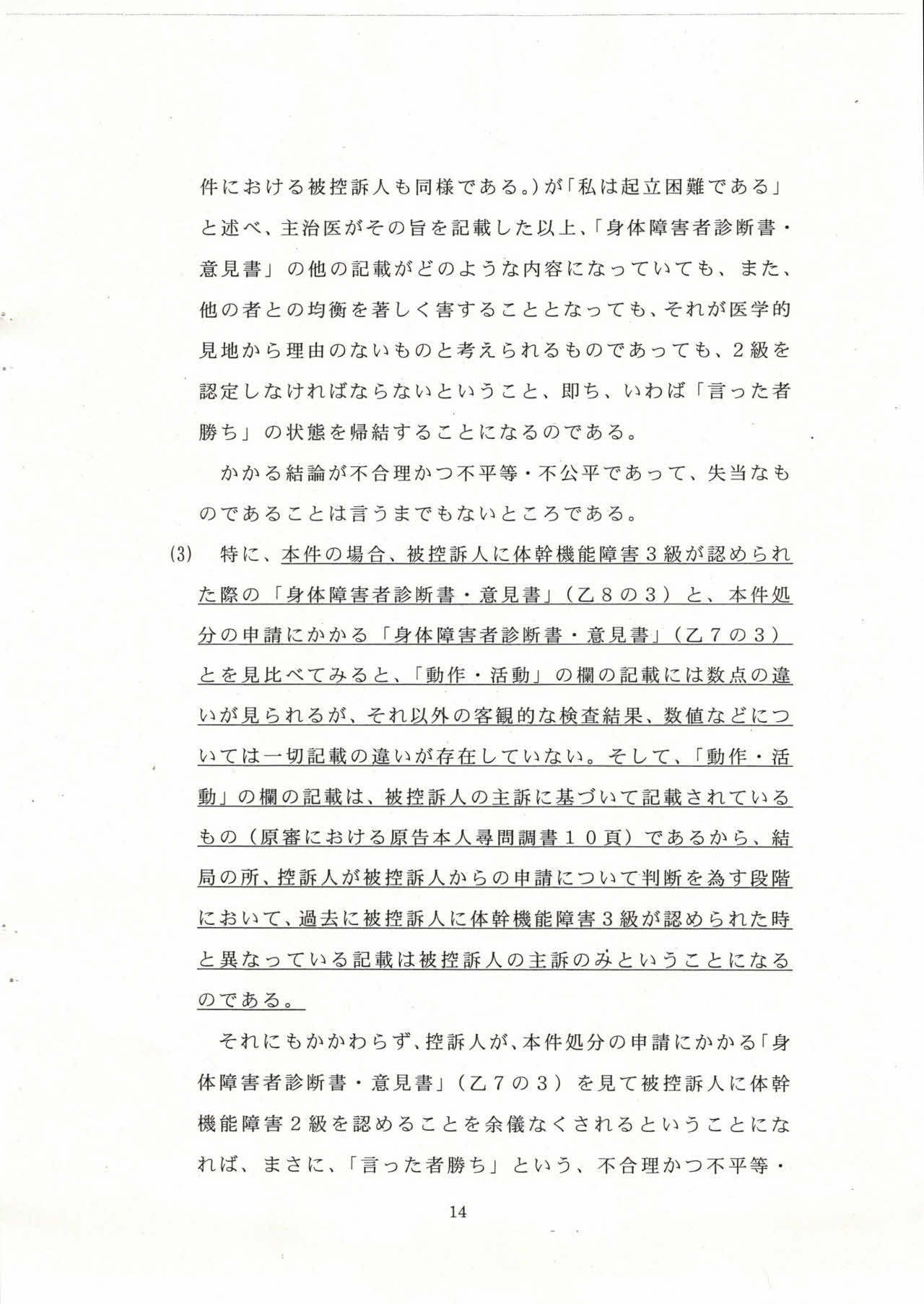 件における被控訴人も同様である。）が「私は起立困難である」と述べ、主治医がその旨を記載した以上、「身体障害者診断書・意見書」の他の記載がどのような内容になっていても、また、他の者との均衡を著しく害することとなっても、それが医学的見地から理由のないものと考えられるものであっても、２級を認定しなければならないということ、即ち、いわば「言った者勝ち」の状態を帰結することになるのである。

かかる結論が不合理かつ不平等・不公平であって、失当なものであることは言うまでもないところである。

(3)　特に、本件の場合、被控訴人に体幹機能障害３級が認められた際の「身体障害者診断書・意見書」（乙８の３）と、本件処分の申請にかかる「身体障害者診断書・意見書」（乙７の３）とを見比べてみると、「動作・活動」の欄の記載には数点の違いが見られるが、それ以外の客観的な検査結果、数値などについては一切記載の違いが存在していない。そして、「動作・活動」の欄の記載は、被控訴人の主訴に基づいて記載されているもの（原審における原告本人尋問調書１０頁）であるから、結局の所、控訴人が被控訴人からの申請について判断を為す段階において、過去に被控訴人に体幹機能障害３級が認められた時と異なっている記載は被控訴人の主訴のみということになるのである。

それにもかかわらず、控訴人が、本件処分の申請にかかる「身体障害者診断書・意見書」（乙７の３）を見て被控訴人に体幹機能障害２級を認めることを余儀なくされるということになれば、まさに、「言った者勝ち」という、不合理かつ不平等・

14